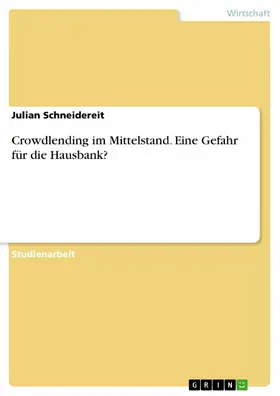 Wirtschaft

Julian Schneidereit

Crowdlending im Mittelstand. Eine Gefahr für die Hausbank?

Studienarbeit

GRIN